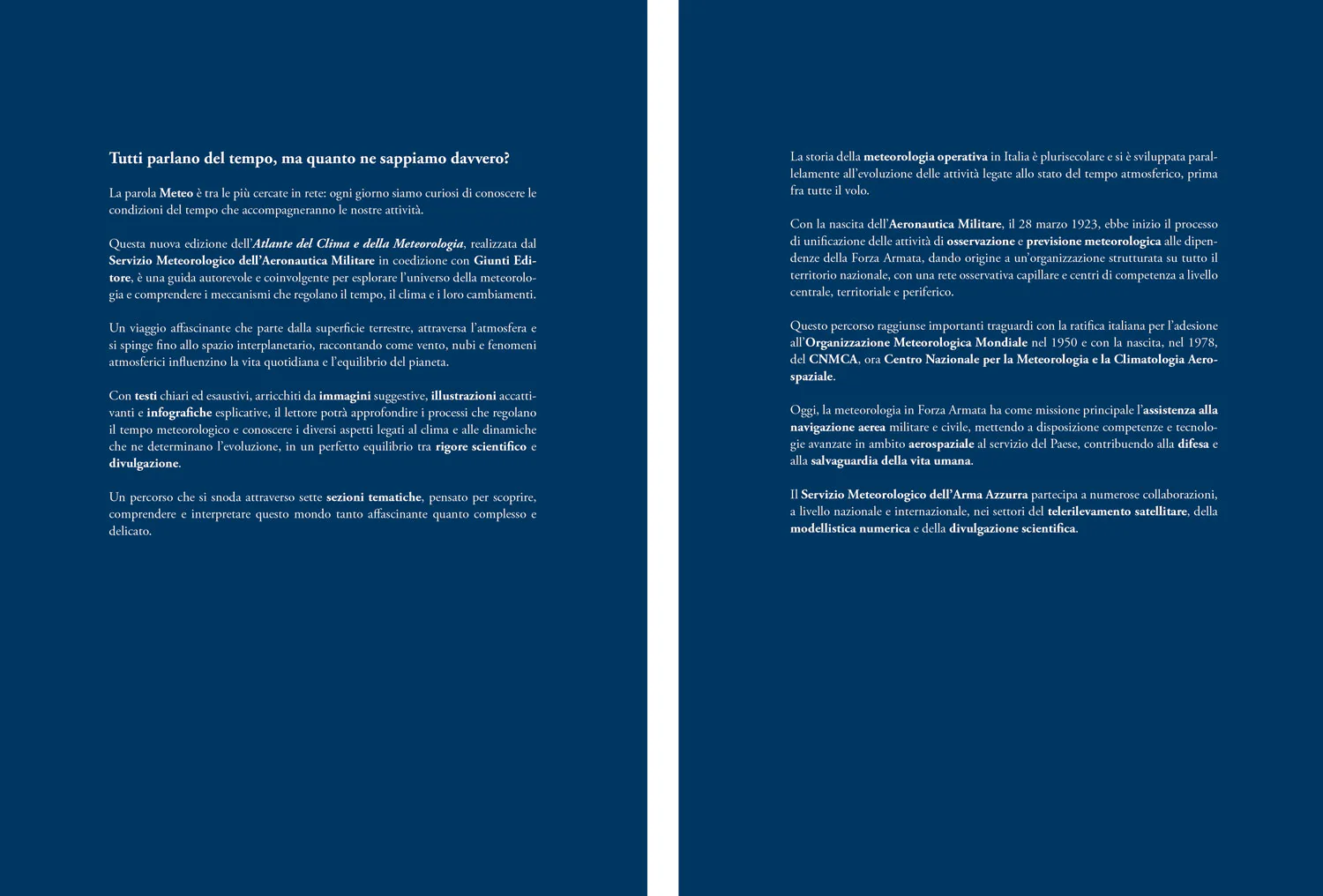 Tutti parlano del tempo, ma quanto ne sappiamo davvero?

La parola Meteo è tra le più cercate in rete: ogni giorno siamo curiosi di conoscere le condizioni del tempo che accompagneranno le nostre attività.

Questa nuova edizione dell'Atlante del Clima e della Meteorologia, realizzata dal Servizio Meteorologico dell'Aeronautica Militare in coedizione con Giunti Editore, è una guida autorevole e coinvolgente per esplorare l'universo della meteorologia e comprendere i meccanismi che regolano il tempo, il clima e i loro cambiamenti.

Un viaggio affascinante che parte dalla superficie terrestre, attraversa l'atmosfera e si spinge fino allo spazio interplanetario, raccontando come vento, nubi e fenomeni atmosferici influenzino la vita quotidiana e l'equilibrio del pianeta.

Con testi chiari ed esaustivi, arricchiti da immagini suggestive, illustrazioni accattivanti e infografiche esplicative, il lettore potrà approfondire i processi che regolano il tempo meteorologico e conoscere i diversi aspetti legati al clima e alle dinamiche che ne determinano l'evoluzione, in un perfetto equilibrio tra rigore scientifico e divulgazione.

Un percorso che si snoda attraverso sette sezioni tematiche, pensato per scoprire, comprendere e interpretare questo mondo tanto affascinante quanto complesso e delicato.

La storia della meteorologia operativa in Italia è plurisecolare e si è sviluppata parallelamente all'evoluzione delle attività legate allo stato del tempo atmosferico, prima fra tutte il volo.

Con la nascita dell'Aeronautica Militare, il 28 marzo 1923, ebbe inizio il processo di unificazione delle attività di osservazione e previsione meteorologica alle dipendenze della Forza Armata, dando origine a un'organizzazione strutturata su tutto il territorio nazionale, con una rete osservativa capillare e centri di competenza a livello centrale, territoriale e periferico.

Questo percorso raggiunse importanti traguardi con la ratifica italiana per l'adesione all'Organizzazione Meteorologica Mondiale nel 1950 e con la nascita, nel 1978, del CNMCA, ora Centro Nazionale per la Meteorologia e la Climatologia Aerospaziale.

Oggi, la meteorologia in Forza Armata ha come missione principale l'assistenza alla navigazione aerea militare e civile, mettendo a disposizione competenze e tecnologie avanzate in ambito aerospaziale al servizio del Paese, contribuendo alla difesa e alla salvaguardia della vita umana.

Il Servizio Meteorologico dell'Arma Azzurra partecipa a numerose collaborazioni, a livello nazionale e internazionale, nei settori del telerilevamento satellitare, della modellistica numerica e della divulgazione scientifica.